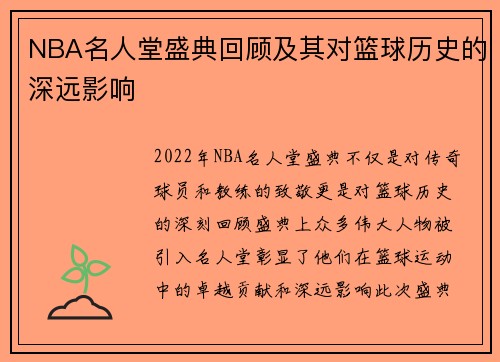 NBA名人堂盛典回顾及其对篮球历史的深远影响

2022年NBA名人堂盛典不仅是对传奇球员和教练的致敬更是对篮球历史的深刻回顾盛典上众多伟大人物被引入名人堂彰显了他们在篮球运动中的卓越贡献和深远影响此次盛典